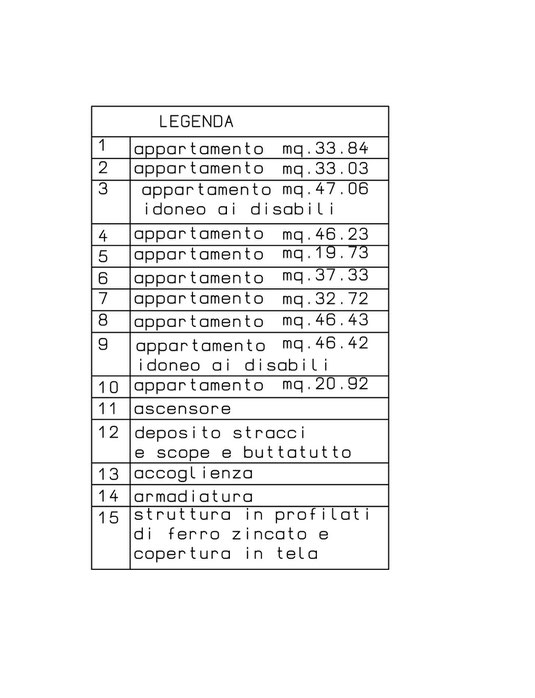 | LEGENDA | |
|---|---|
| 1 | appartamento mq.33.84 |
| 2 | appartamento mq.33.03 |
| 3 | appartamento mq.47.06 idoneo ai disabili |
| 4 | appartamento mq.46.23 |
| 5 | appartamento mq.19.73 |
| 6 | appartamento mq.37.33 |
| 7 | appartamento mq.32.72 |
| 8 | appartamento mq.46.43 |
| 9 | appartamento mq.46.42 idoneo ai disabili |
| 10 | appartamento mq.20.92 |
| 11 | ascensore |
| 12 | deposito stracci e scope e buttatutto |
| 13 | accoglienza |
| 14 | armadiatura |
| 15 | struttura in profilati di ferro zincato e copertura in tela |